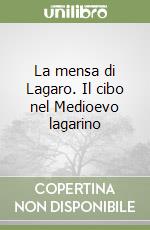 unilibro

La mensa di Lagaro. Il cibo nel Medioevo lagarino

COPERTINA NON DISPONIBILE